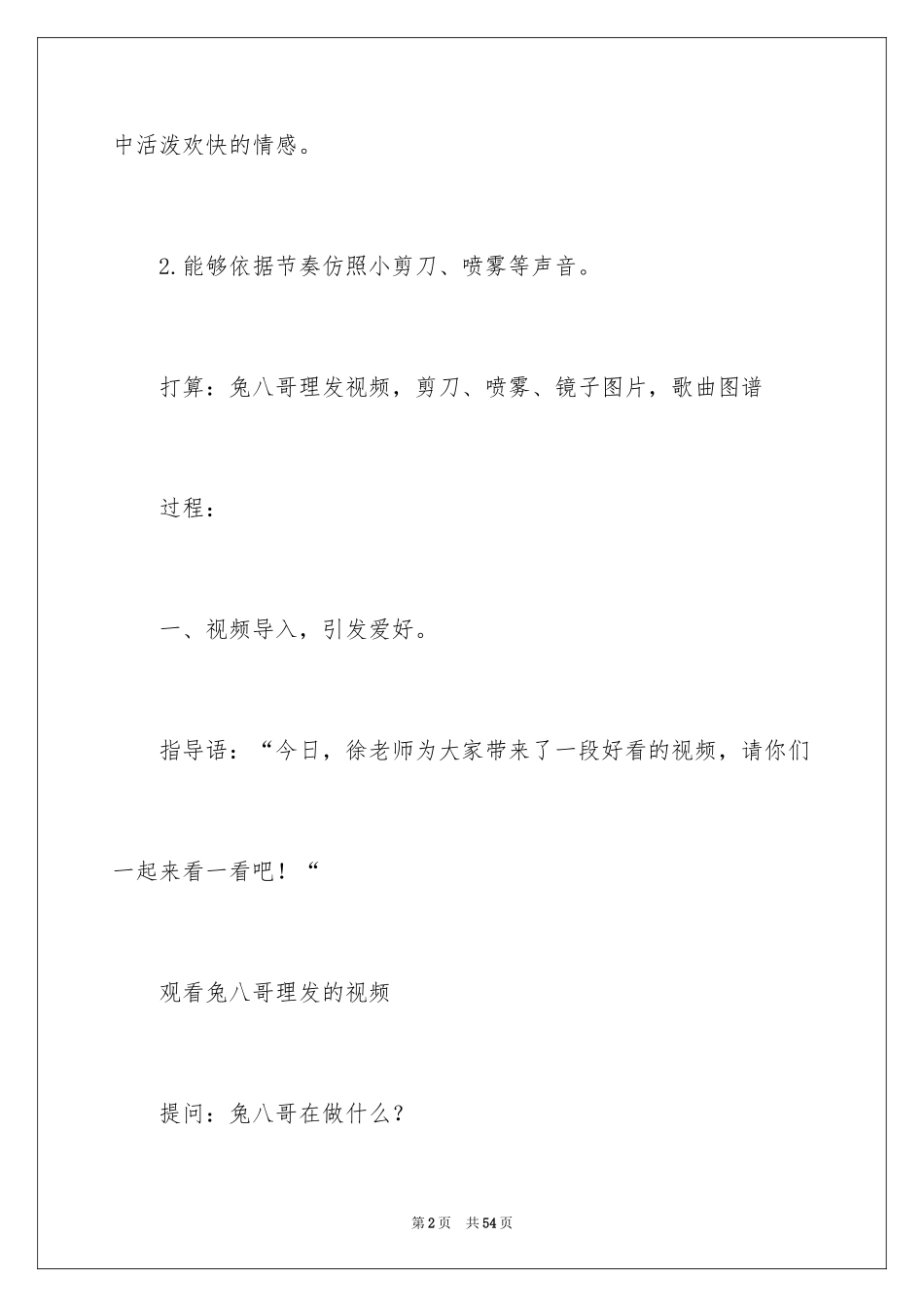 中活泼欢快的情感。

2.能够依据节奏仿照小剪刀、喷雾等声音。

打算：兔八哥理发视频，剪刀、喷雾、镜子图片，歌曲图谱

过程：

一、视频导入，引发爱好。

指导语：“今日，徐老师为大家带来了一段好看的视频，请你们一起来看一看吧！“

观看兔八哥理发的视频

提问：兔八哥在做什么？

第2页 共54页